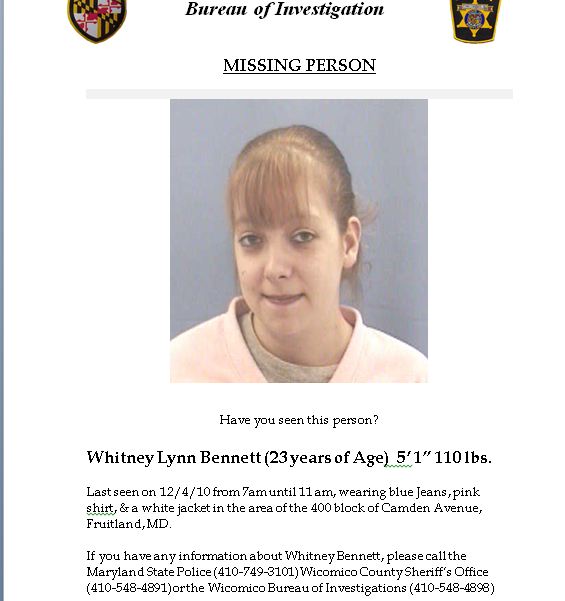 Bureau of Investigation

MISSING PERSON

Have you seen this person?

Whitney Lynn Bennett (23 years of Age) 5'1" 110 lbs.

Last seen on 12/4/10 from 7am until 11 am, wearing blue Jeans, pink shirt, & a white jacket in the area of the 400 block of Camden Avenue, Fruitland, MD.

If you have any information about Whitney Bennett, please call the Maryland State Police (410-749-3101) Wicomico County Sheriff's Office (410-548-4891) or the Wicomico Bureau of Investigations (410-548-4898)